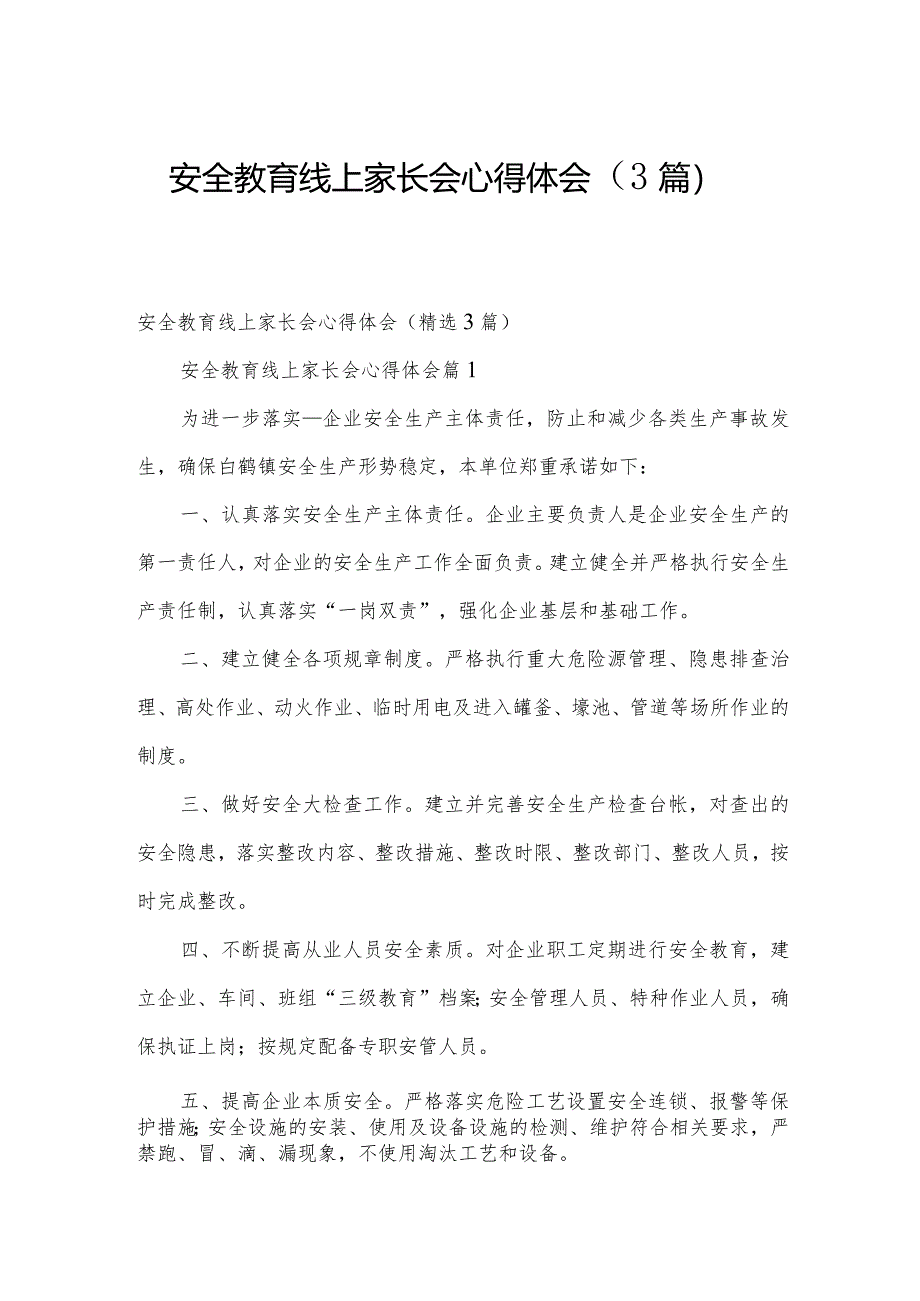 安全教育线上家长会心得体会（3篇)

安全教育线上家长会心得体会（精选3篇）

安全教育线上家长会心得体会篇1

为进一步落实—企业安全生产主体责任，防止和减少各类生产事故发生，确保白鹤镇安全生产形势稳定，本单位郑重承诺如下：

一、认真落实安全生产主体责任。企业主要负责人是企业安全生产的第一责任人，对企业的安全生产工作全面负责。建立健全并严格执行安全生产责任制，认真落实“一岗双责”，强化企业基层和基础工作。

二、建立健全各项规章制度。严格执行重大危险源管理、隐患排查治理、高处作业、动火作业、临时用电及进入罐釜、壕池、管道等场所作业的制度。

三、做好安全大检查工作。建立并完善安全生产检查台帐，对查出的安全隐患，落实整改内容、整改措施、整改时限、整改部门、整改人员，按时完成整改。

四、不断提高从业人员安全素质。对企业职工定期进行安全教育，建立企业、车间、班组“三级教育”档案;安全管理人员、特种作业人员，确保执证上岗；按规定配备专职安管人员。

五、提高企业本质安全。严格落实危险工艺设置安全连锁、报警等保护措施;安全设施的安装、使用及设备设施的检测、维护符合相关要求，严禁跑、冒、滴、漏现象，不使用淘汰工艺和设备。